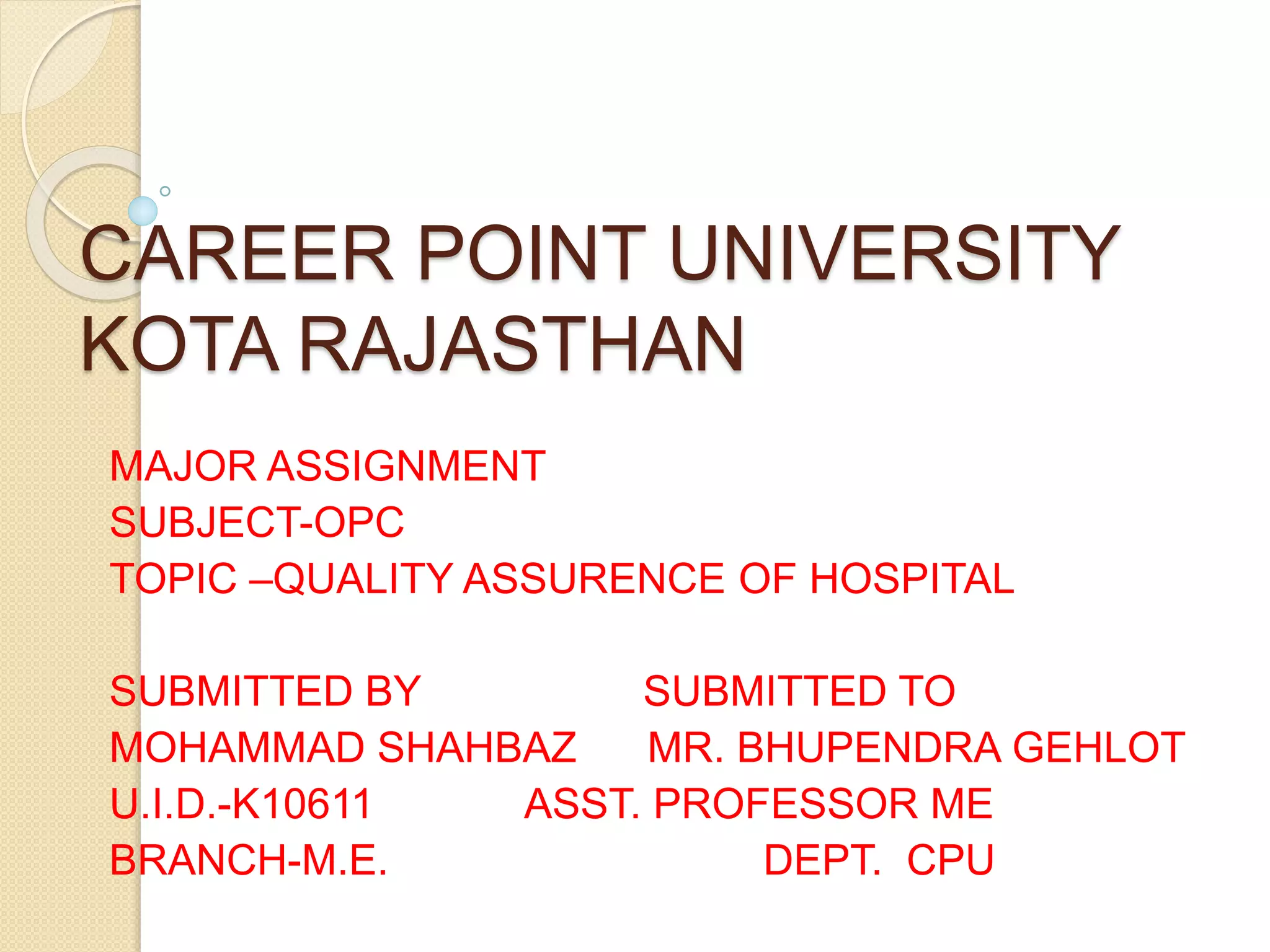 CAREER POINT UNIVERSITY KOTA RAJASTHAN

MAJOR ASSIGNMENT
SUBJECT-OPC
TOPIC –QUALITY ASSURENCE OF HOSPITAL

SUBMITTED BY SUBMITTED TO
MOHAMMAD SHAHBAZ MR. BHUPENDRA GEHLOT
U.I.D.-K10611 ASST. PROFESSOR ME
BRANCH-M.E. DEPT. CPU